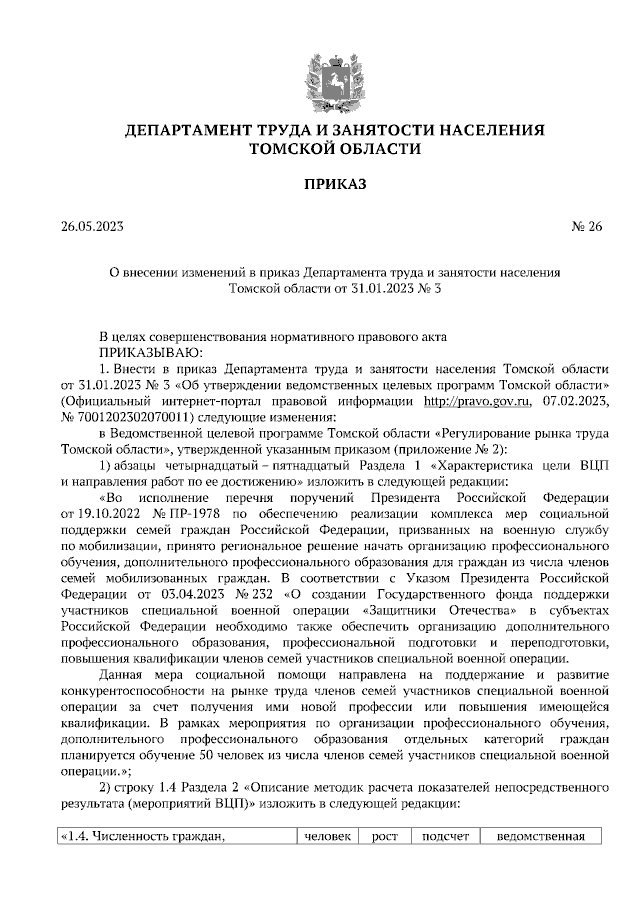 ДЕПАРТАМЕНТ ТРУДА И ЗАНЯТОСТИ НАСЕЛЕНИЯ ТОМСКОЙ ОБЛАСТИ

ПРИКАЗ

26.05.2023 № 26

О внесении изменений в приказ Департамента труда и занятости населения Томской области от 31.01.2023 № 3

В целях совершенствования нормативного правового акта
ПРИКАЗЫВАЮ:
1. Внести в приказ Департамента труда и занятости населения Томской области от 31.01.2023 № 3 «Об утверждении ведомственных целевых программ Томской области» (Официальный интернет-портал правовой информации http://pravo.gov.ru, 07.02.2023, № 7001202302070011) следующие изменения:
в Ведомственной целевой программе Томской области «Регулирование рынка труда Томской области», утвержденной указанным приказом (приложение № 2):
1) абзацы четырнадцатый – пятнадцатый Раздела 1 «Характеристика цели ВЦП и направления работ по ее достижению» изложить в следующей редакции:
«Во исполнение перечня поручений Президента Российской Федерации от 19.10.2022 № ПР-1978 по обеспечению реализации комплекса мер социальной поддержки семей граждан Российской Федерации, призванных на военную службу по мобилизации, принято региональное решение начать организацию профессионального обучения, дополнительного профессионального образования для граждан из числа членов семей мобилизованных граждан. В соответствии с Указом Президента Российской Федерации от 03.04.2023 № 232 «О создании Государственного фонда поддержки участников специальной военной операции «Защитники Отечества» в субъектах Российской Федерации необходимо также обеспечить организацию дополнительного профессионального образования, профессиональной подготовки и переподготовки, повышения квалификации членов семей участников специальной военной операции.
Данная мера социальной помощи направлена на поддержание и развитие конкурентоспособности на рынке труда членов семей участников специальной военной операции за счет получения ими новой профессии или повышения имеющейся квалификации. В рамках мероприятия по организации профессионального обучения, дополнительного профессионального образования отдельных категорий граждан планируется обучение 50 человек из числа членов семей участников специальной военной операции.»;
2) строку 1.4 Раздела 2 «Описание методик расчета показателей непосредственного результата (мероприятий ВЦП)» изложить в следующей редакции:

| «1.4. Численность граждан, | человек | рост | подсчет | ведомственная |
|---|---|---|---|---|